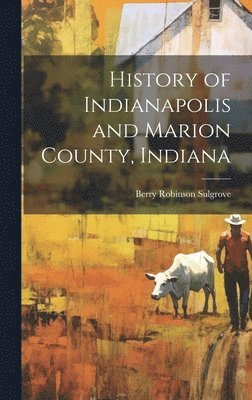 History of Indianapolis and Marion County, Indiana

Berry Robinson Sulgrove